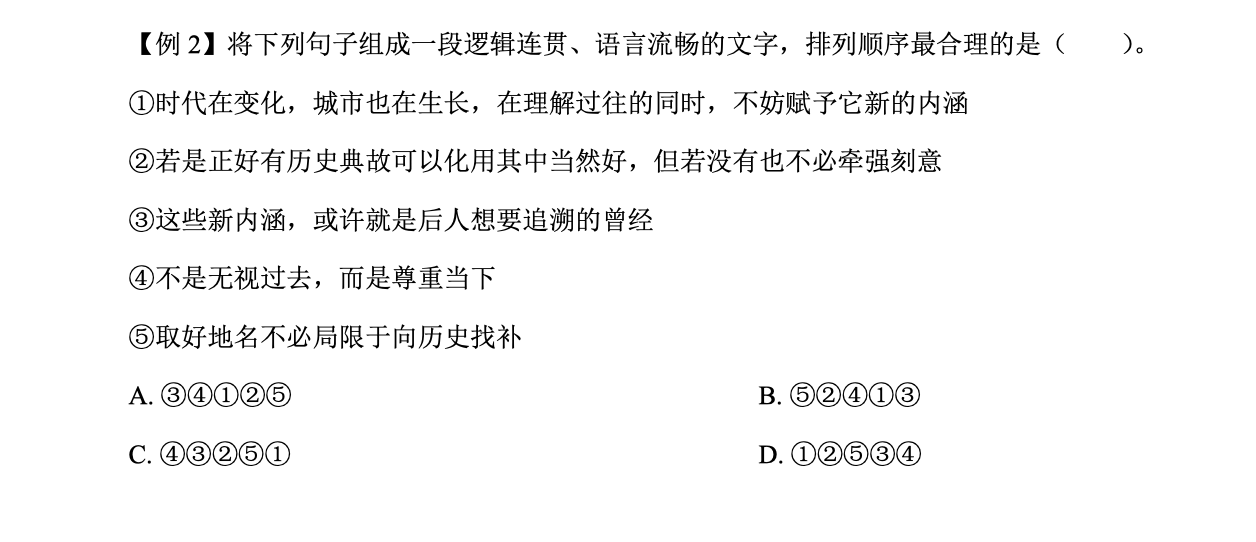 【例2】将下列句子组成一段逻辑连贯、语言流畅的文字，排列顺序最合理的是（　　）。

①时代在变化，城市也在生长，在理解过往的同时，不妨赋予它新的内涵

②若是正好有历史典故可以化用其中当然好，但若没有也不必牵强刻意

③这些新内涵，或许就是后人想要追溯的曾经

④不是无视过去，而是尊重当下

⑤取好地名不必局限于向历史找补

A.③④①②⑤ B.⑤②④①③

C.④③②⑤① D.①②⑤③④